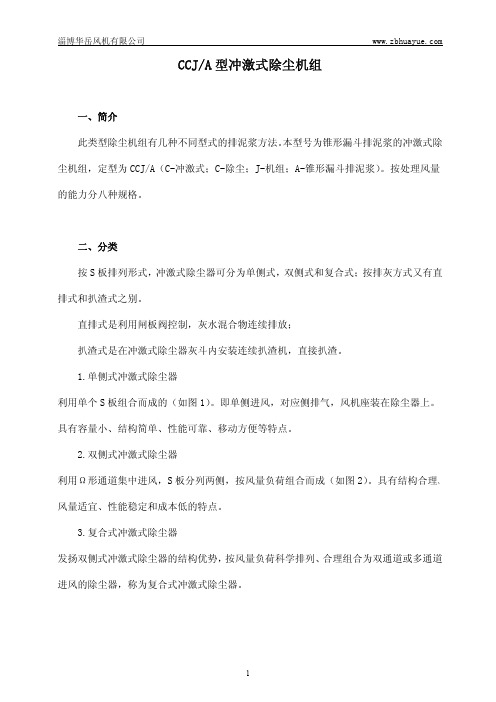 淄博华岳风机有限公司 www.zbhuayue.com

CCJ/A 型冲激式除尘机组

一、简介

此类型除尘机组有几种不同型式的排泥浆方法。本型号为锥形漏斗排泥浆的冲激式除尘机组，定型为 CCJ/A（C-冲激式；C-除尘；J-机组；A-锥形漏斗排泥浆）。按处理风量的能力分八种规格。

二、分类

按 S 板排列形式，冲激式除尘器可分为单侧式，双侧式和复合式；按排灰方式又有直排式和扒渣式之别。

直排式是利用闸板阀控制，灰水混合物连续排放；

扒渣式是在冲激式除尘器灰斗内安装连续扒渣机，直接扒渣。

1.单侧式冲激式除尘器

利用单个 S 板组合而成的（如图 1）。即单侧进风，对应侧排气，风机座装在除尘器上。具有容量小、结构简单、性能可靠、移动方便等特点。

2.双侧式冲激式除尘器

利用Ω形通道集中进风，S 板分列两侧，按风量负荷组合而成（如图 2）。具有结构合理、风量适宜、性能稳定和成本低的特点。

3.复合式冲激式除尘器

发扬双侧式冲激式除尘器的结构优势，按风量负荷科学排列、合理组合为双通道或多通道进风的除尘器，称为复合式冲激式除尘器。

1